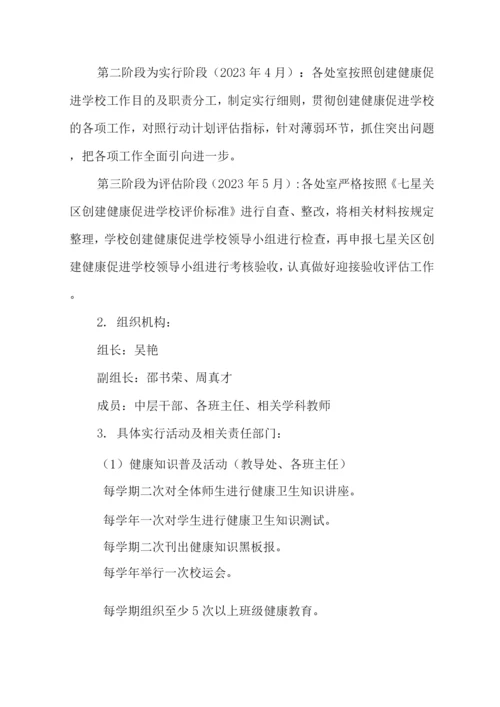 第二阶段为实行阶段（2023 年 4 月）：各处室按照创建健康促进学校工作目的及职责分工，制定实行细则，贯彻创建健康促进学校的各项工作，对照行动计划评估指标，针对薄弱环节，抓住突出问题，把各项工作全面引向进一步。

第三阶段为评估阶段（2023 年 5 月）：各处室严格按照《七星关区创建健康促进学校评价标准》进行自查、整改，将相关材料按规定整理，学校创建健康促进学校领导小组进行检查，再申报七星关区创建健康促进学校领导小组进行考核验收，认真做好迎接验收评估工作。

2. 组织机构：

组长：吴艳

副组长：邵书荣、周真才

成员：中层干部、各班主任、相关学科教师

3. 具体实行活动及相关责任部门：

（1）健康知识普及活动（教导处、各班主任）

每学期二次对全体师生进行健康卫生知识讲座。

每学年一次对学生进行健康卫生知识测试。

每学期二次刊出健康知识黑板报。

每学年举行一次校运会。

每学期组织至少 5 次以上班级健康教育。